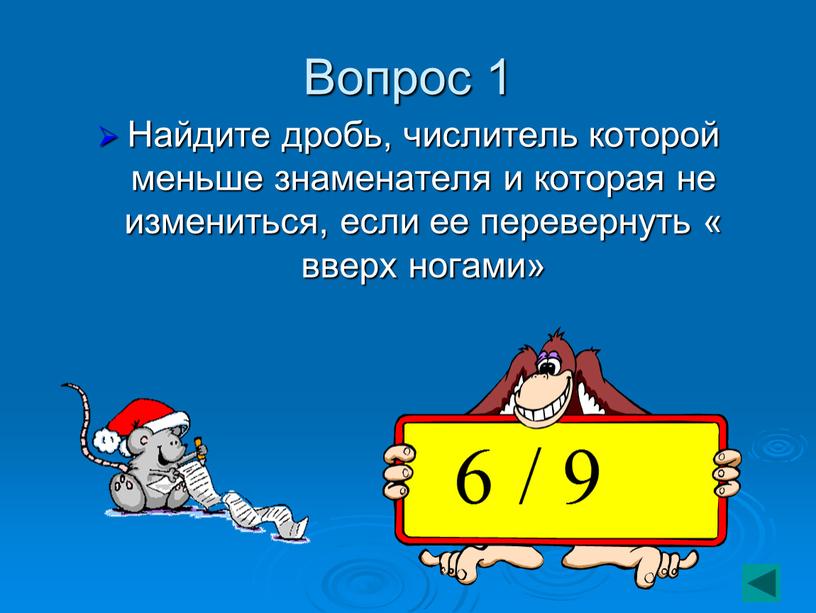 Вопрос 1

Найдите дробь, числитель которой меньше знаменателя и которая не измениться, если ее перевернуть « вверх ногами»

6 / 9